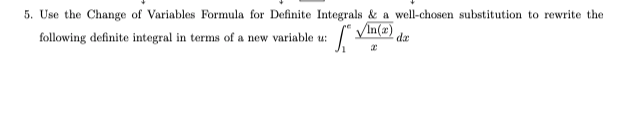 5. Use the Change of Variables Formula for Definite Integrals & a well-chosen substitution to rewrite the following definite integral in terms of a new variable $u$: $\int_1^e \frac{\sqrt{\ln(x)}}{x}\,dx$